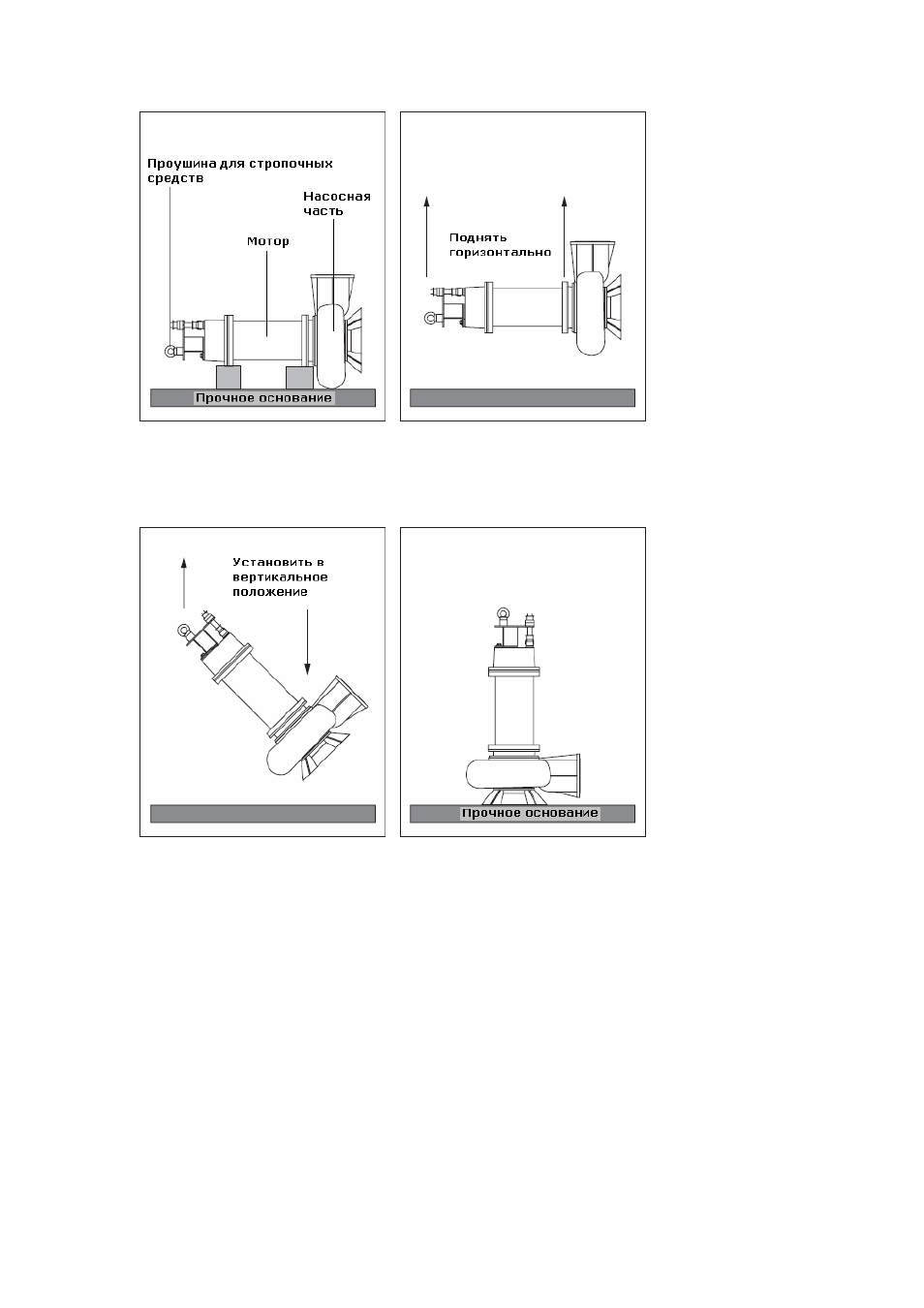 Проушина для стропочных средств

Насосная часть

Мотор

Прочное основание

Поднять горизонтально

Установить в вертикальное положение

Прочное основание